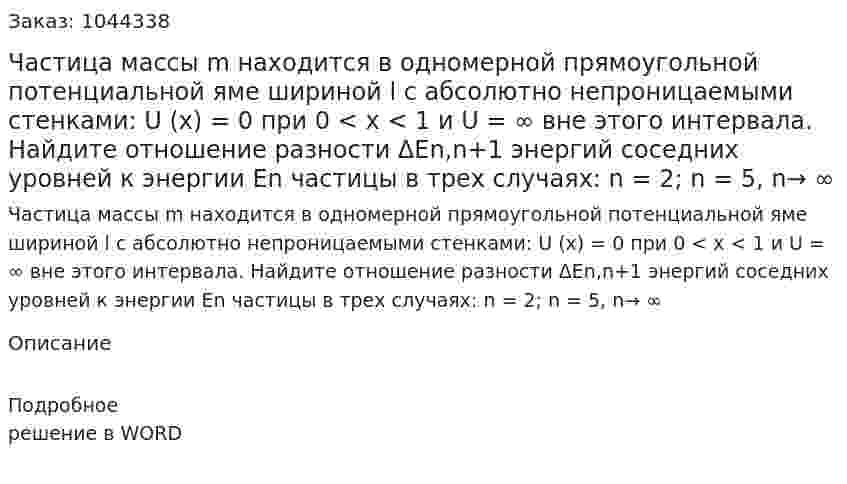 Заказ: 1044338

Частица массы m находится в одномерной прямоугольной потенциальной яме шириной l с абсолютно непроницаемыми стенками: U (x) = 0 при 0 < x < 1 и U = ∞ вне этого интервала. Найдите отношение разности ΔEn,n+1 энергий соседних уровней к энергии En частицы в трех случаях: n = 2; n = 5, n→ ∞

Частица массы m находится в одномерной прямоугольной потенциальной яме шириной l с абсолютно непроницаемыми стенками: U (x) = 0 при 0 < x < 1 и U = ∞ вне этого интервала. Найдите отношение разности ΔEn,n+1 энергий соседних уровней к энергии En частицы в трех случаях: n = 2; n = 5, n→ ∞

Описание

Подробное
решение в WORD